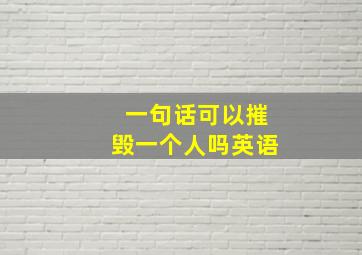 一句话可以摧毁一个人吗英语